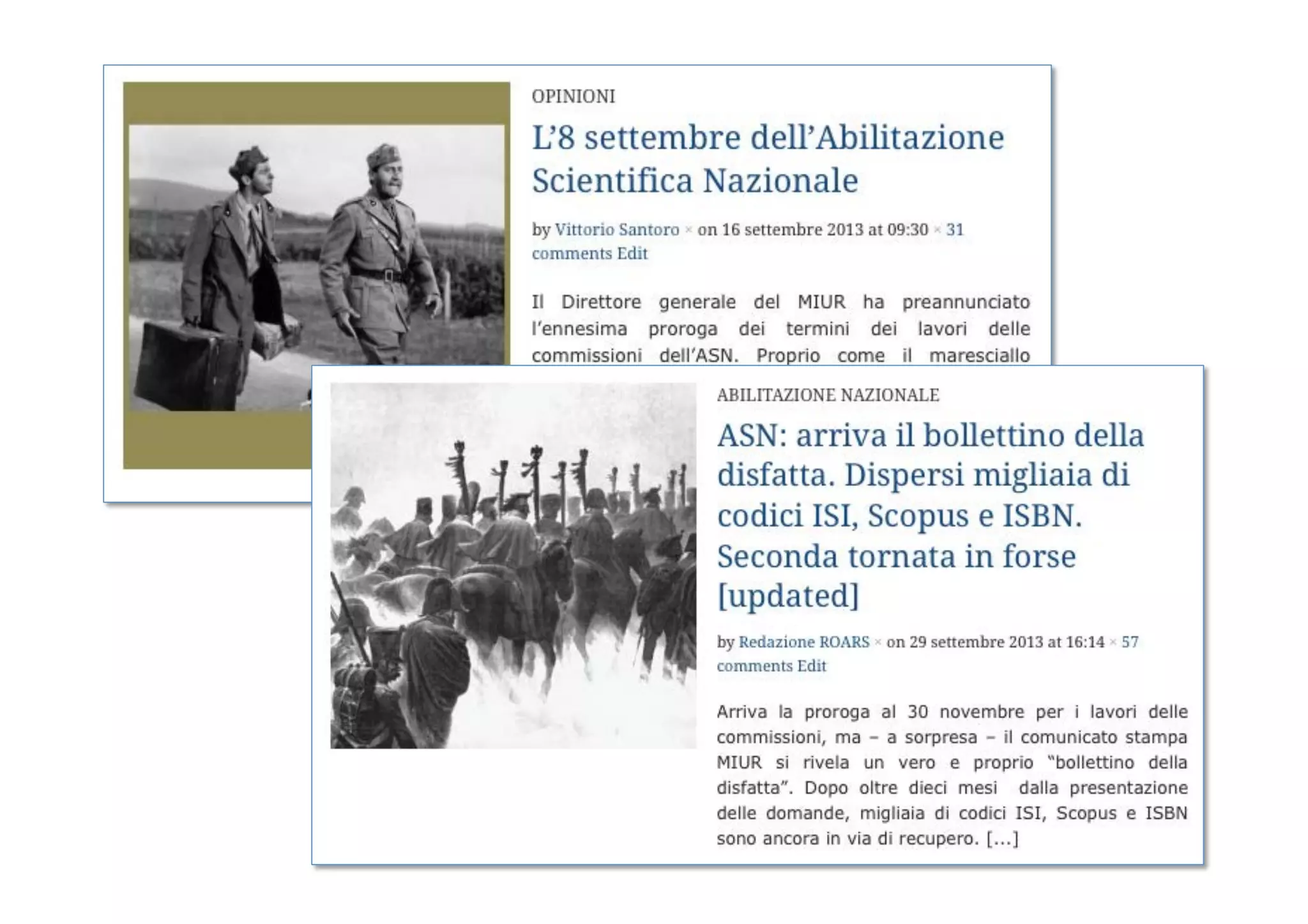 OPINIONI

L'8 settembre dell'Abilitazione Scientifica Nazionale

by Vittorio Santoro × on 16 settembre 2013 at 09:30 × 31 comments Edit

Il Direttore generale del MIUR ha preannunciato l'ennesima proroga dei termini dei lavori delle commissioni dell'ASN. Proprio come il maresciallo

ABILITAZIONE NAZIONALE

ASN: arriva il bollettino della disfatta. Dispersi migliaia di codici ISI, Scopus e ISBN. Seconda tornata in forse [updated]

by Redazione ROARS × on 29 settembre 2013 at 16:14 × 57 comments Edit

Arriva la proroga al 30 novembre per i lavori delle commissioni, ma – a sorpresa – il comunicato stampa MIUR si rivela un vero e proprio "bollettino della disfatta". Dopo oltre dieci mesi dalla presentazione delle domande, migliaia di codici ISI, Scopus e ISBN sono ancora in via di recupero. [...]